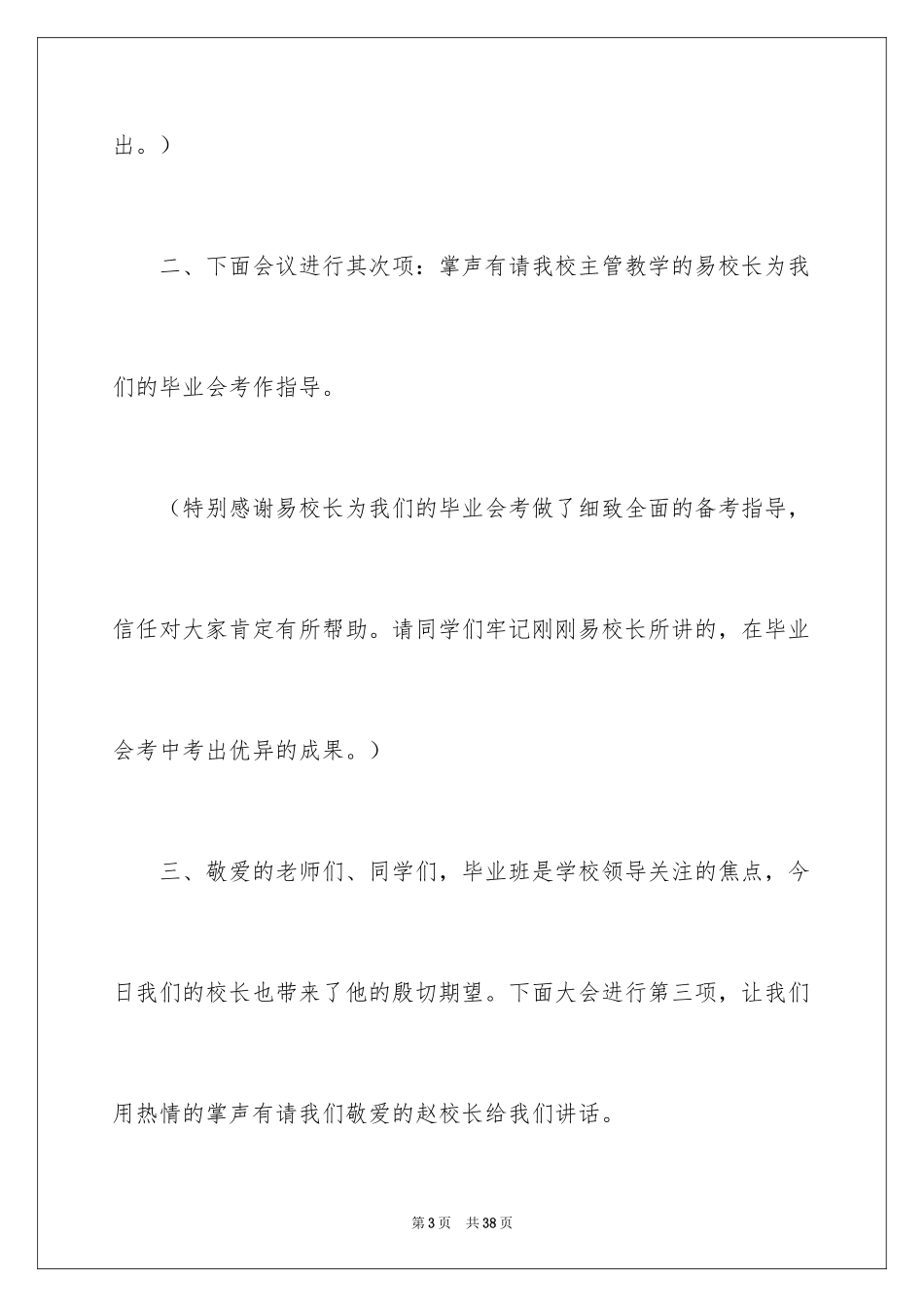 出。）

二、下面会议进行其次项：掌声有请我校主管教学的易校长为我们的毕业会考作指导。

（特别感谢易校长为我们的毕业会考做了细致全面的备考指导，信任对大家肯定有所帮助。请同学们牢记刚刚易校长所讲的，在毕业会考中考出优异的成果。）

三、敬爱的老师们、同学们，毕业班是学校领导关注的焦点，今日我们的校长也带来了他的殷切期望。下面大会进行第三项，让我们用热情的掌声有请我们敬爱的赵校长给我们讲话。

第3页 共38页